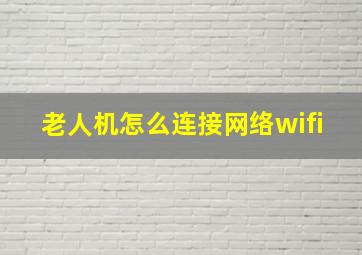 老人机怎么连接网络wifi